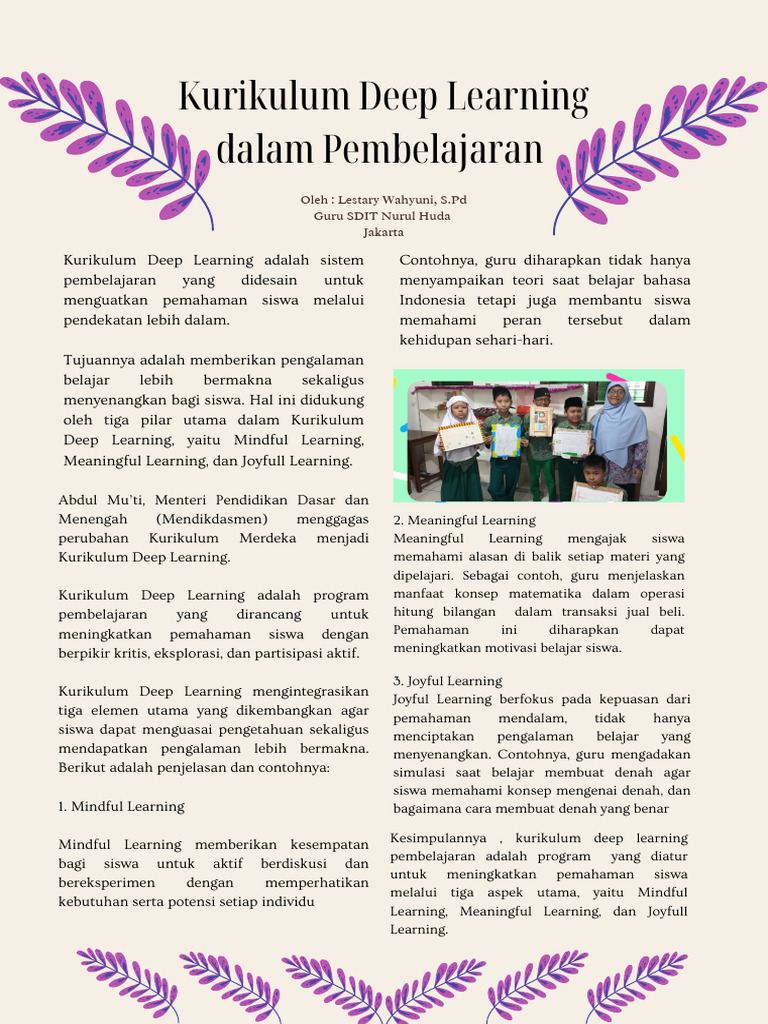 Kurikulum Deep Learning dalam Pembelajaran

Oleh : Lestary Wahyuni, S.Pd
Guru SDIT Nurul Huda
Jakarta

Kurikulum Deep Learning adalah sistem pembelajaran yang didesain untuk menguatkan pemahaman siswa melalui pendekatan lebih dalam.

Tujuannya adalah memberikan pengalaman belajar lebih bermakna sekaligus menyenangkan bagi siswa. Hal ini didukung oleh tiga pilar utama dalam Kurikulum Deep Learning, yaitu Mindful Learning, Meaningful Learning, dan Joyfull Learning.

Abdul Mu'ti, Menteri Pendidikan Dasar dan Menengah (Mendikdasmen) menggagas perubahan Kurikulum Merdeka menjadi Kurikulum Deep Learning.

Kurikulum Deep Learning adalah program pembelajaran yang dirancang untuk meningkatkan pemahaman siswa dengan berpikir kritis, eksplorasi, dan partisipasi aktif.

Kurikulum Deep Learning mengintegrasikan tiga elemen utama yang dikembangkan agar siswa dapat menguasai pengetahuan sekaligus mendapatkan pengalaman lebih bermakna. Berikut adalah penjelasan dan contohnya:

1. Mindful Learning

Mindful Learning memberikan kesempatan bagi siswa untuk aktif berdiskusi dan bereksperimen dengan memperhatikan kebutuhan serta potensi setiap individu

Contohnya, guru diharapkan tidak hanya menyampaikan teori saat belajar bahasa Indonesia tetapi juga membantu siswa memahami peran tersebut dalam kehidupan sehari-hari.

2. Meaningful Learning
Meaningful Learning mengajak siswa memahami alasan di balik setiap materi yang dipelajari. Sebagai contoh, guru menjelaskan manfaat konsep matematika dalam operasi hitung bilangan dalam transaksi jual beli. Pemahaman ini diharapkan dapat meningkatkan motivasi belajar siswa.

3. Joyful Learning
Joyful Learning berfokus pada kepuasan dari pemahaman mendalam, tidak hanya menciptakan pengalaman belajar yang menyenangkan. Contohnya, guru mengadakan simulasi saat belajar membuat denah agar siswa memahami konsep mengenai denah, dan bagaimana cara membuat denah yang benar

Kesimpulannya , kurikulum deep learning pembelajaran adalah program yang diatur untuk meningkatkan pemahaman siswa melalui tiga aspek utama, yaitu Mindful Learning, Meaningful Learning, dan Joyfull Learning.